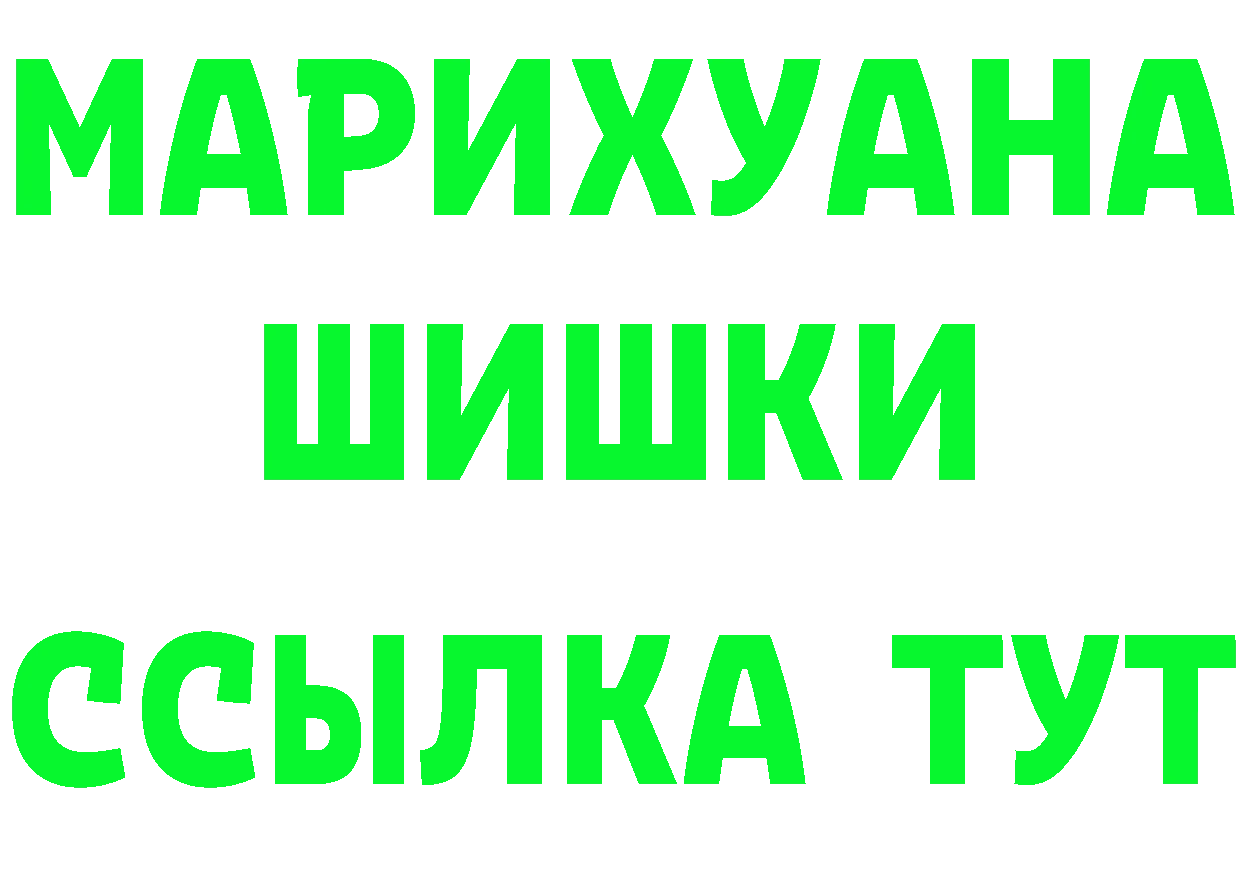 МАРИХУАНА
ШИШКИ
ССЫЛКА ТУТ